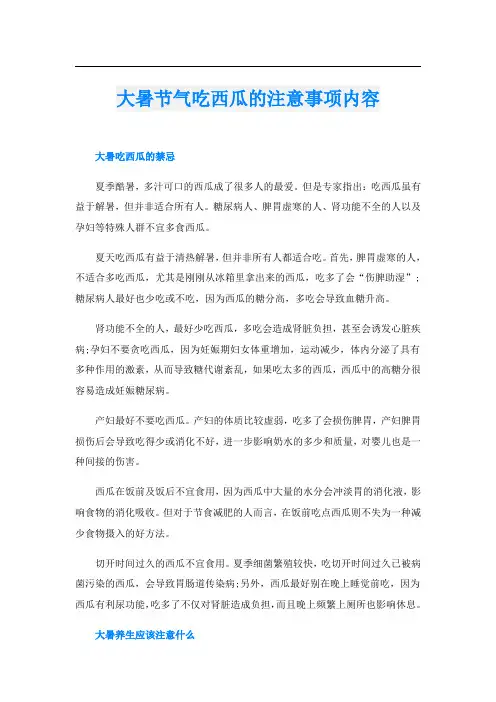 大暑节气吃西瓜的注意事项内容

大暑吃西瓜的禁忌

夏季酷暑，多汁可口的西瓜成了很多人的最爱。但是专家指出：吃西瓜虽有益于解暑，但并非适合所有人。糖尿病人、脾胃虚寒的人、肾功能不全的人以及孕妇等特殊人群不宜多食西瓜。

夏天吃西瓜有益于清热解暑，但并非所有人都适合吃。首先，脾胃虚寒的人，不适合多吃西瓜，尤其是刚刚从冰箱里拿出来的西瓜，吃多了会“伤脾助湿”；糖尿病人最好也少吃或不吃，因为西瓜的糖分高，多吃会导致血糖升高。

肾功能不全的人，最好少吃西瓜，多吃会造成肾脏负担，甚至会诱发心脏疾病；孕妇不要贪吃西瓜，因为妊娠期妇女体重增加，运动减少，体内分泌了具有多种作用的激素，从而导致糖代谢紊乱，如果吃太多的西瓜，西瓜中的高糖分很容易造成妊娠糖尿病。

产妇最好不要吃西瓜。产妇的体质比较虚弱，吃多了会损伤脾胃，产妇脾胃损伤后会导致吃得少或消化不好，进一步影响奶水的多少和质量，对婴儿也是一种间接的伤害。

西瓜在饭前及饭后不宜食用，因为西瓜中大量的水分会冲淡胃的消化液，影响食物的消化吸收。但对于节食减肥的人而言，在饭前吃点西瓜则不失为一种减少食物摄入的好方法。

切开时间过久的西瓜不宜食用。夏季细菌繁殖较快，吃切开时间过久已被病菌污染的西瓜，会导致胃肠道传染病；另外，西瓜最好别在晚上睡觉前吃，因为西瓜有利尿功能，吃多了不仅对肾脏造成负担，而且晚上频繁上厕所也影响休息。

大暑养生应该注意什么